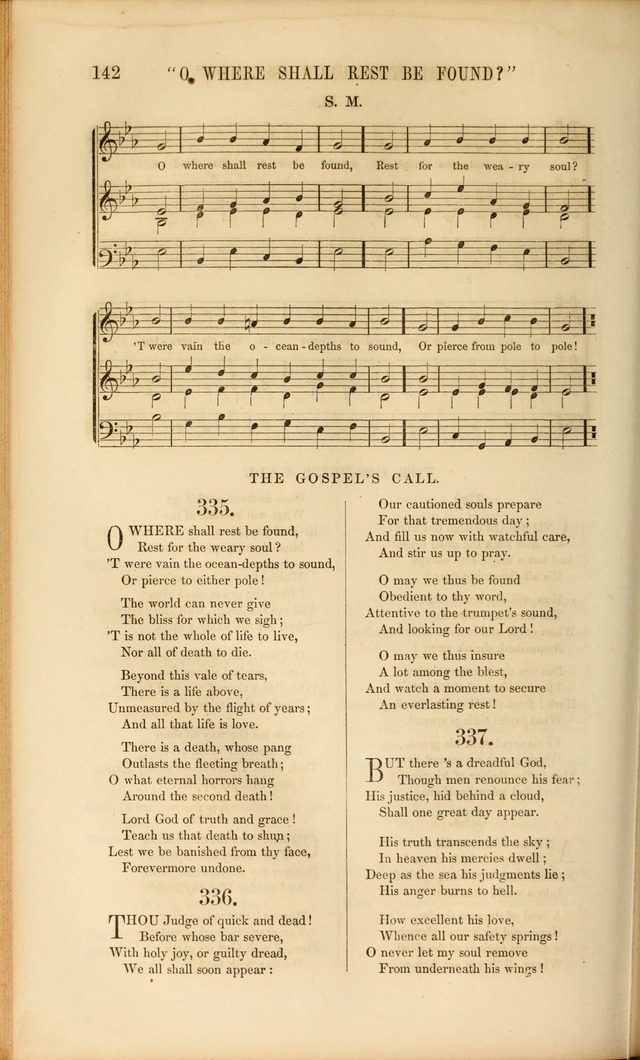 142 "O, WHERE SHALL REST BE FOUND?"

S. M.

O where shall rest be found, Rest for the wea - ry soul?

'T were vain the o - cean-depths to sound, Or pierce from pole to pole!

THE GOSPEL'S CALL.

335.

O WHERE shall rest be found,
Rest for the weary soul?
'T were vain the ocean-depths to sound,
Or pierce to either pole!

The world can never give
The bliss for which we sigh;
'T is not the whole of life to live,
Nor all of death to die.

Beyond this vale of tears,
There is a life above,
Unmeasured by the flight of years;
And all that life is love.

There is a death, whose pang
Outlasts the fleeting breath;
O what eternal horrors hang
Around the second death!

Lord God of truth and grace!
Teach us that death to shun;
Lest we be banished from thy face,
Forevermore undone.

336.

THOU Judge of quick and dead!
Before whose bar severe,
With holy joy, or guilty dread,
We all shall soon appear:

Our cautioned souls prepare
For that tremendous day;
And fill us now with watchful care,
And stir us up to pray.

O may we thus be found
Obedient to thy word,
Attentive to the trumpet's sound,
And looking for our Lord!

O may we thus insure
A lot among the blest,
And watch a moment to secure
An everlasting rest!

337.

BUT there 's a dreadful God,
Though men renounce his fear;
His justice, hid behind a cloud,
Shall one great day appear.

His truth transcends the sky;
In heaven his mercies dwell;
Deep as the sea his judgments lie;
His anger burns to hell.

How excellent his love,
Whence all our safety springs!
O never let my soul remove
From underneath his wings!